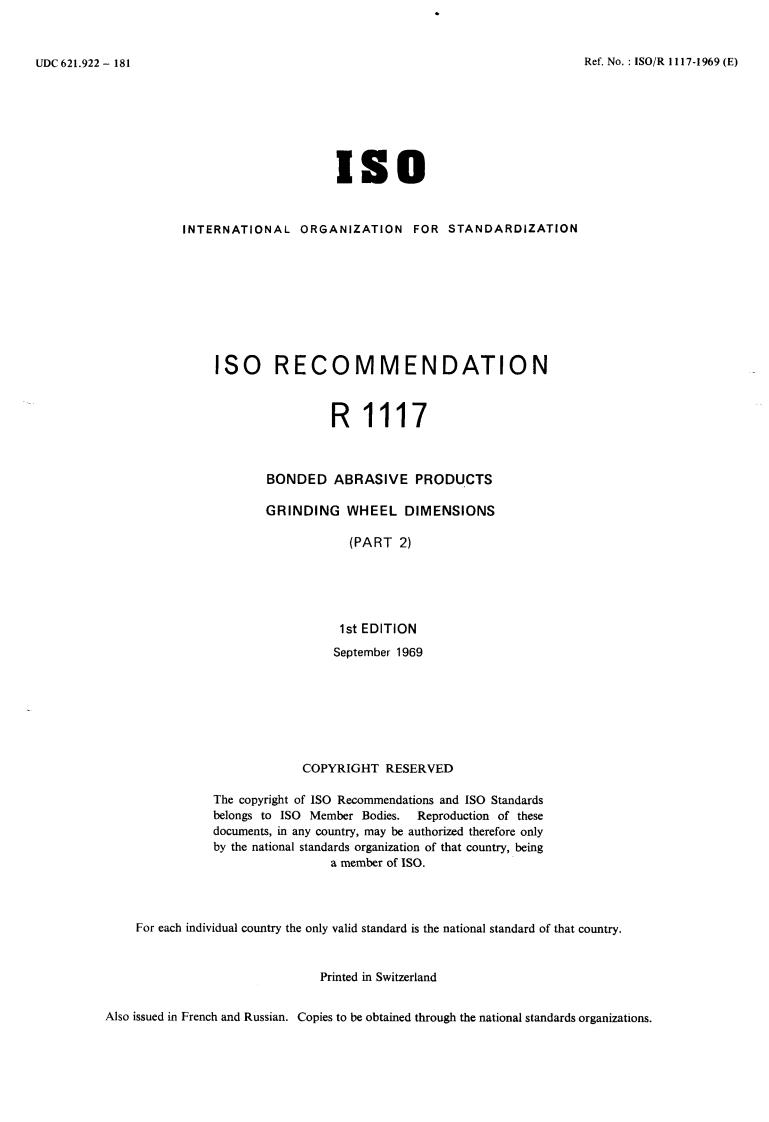 UDC 621.922 – 181

Ref. No. : ISO/R 1117-1969 (E)

ISO

INTERNATIONAL ORGANIZATION FOR STANDARDIZATION

ISO RECOMMENDATION

R 1117

BONDED ABRASIVE PRODUCTS

GRINDING WHEEL DIMENSIONS

(PART 2)

1st EDITION

September 1969

COPYRIGHT RESERVED

The copyright of ISO Recommendations and ISO Standards belongs to ISO Member Bodies. Reproduction of these documents, in any country, may be authorized therefore only by the national standards organization of that country, being a member of ISO.

For each individual country the only valid standard is the national standard of that country.

Printed in Switzerland

Also issued in French and Russian. Copies to be obtained through the national standards organizations.